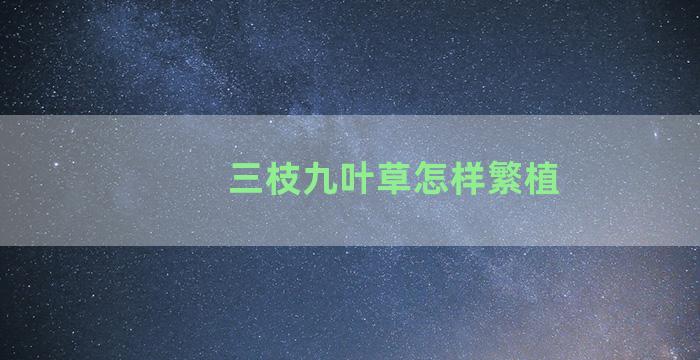 三枝九叶草怎样繁植